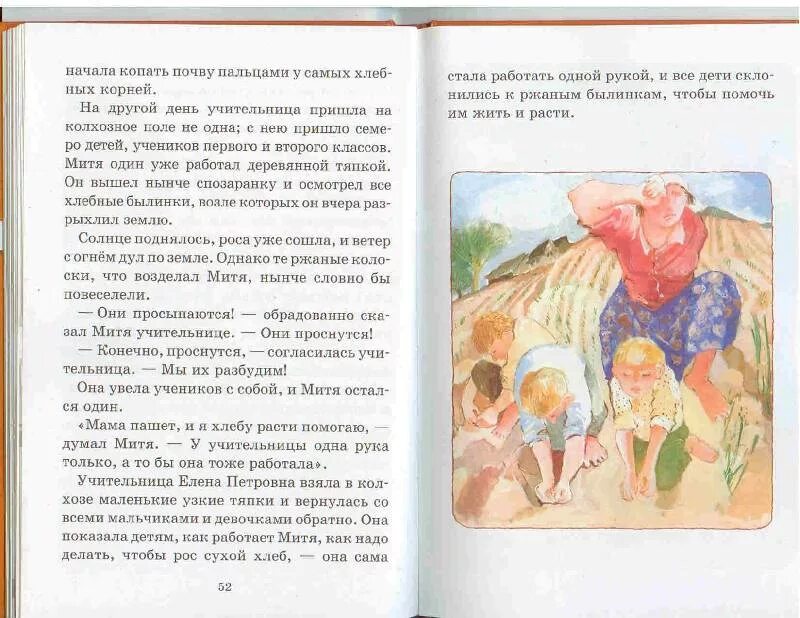 начала копать почву пальцами у самых хлебных корней.

На другой день учительница пришла на колхозное поле не одна; с нею пришло семеро детей, учеников первого и второго классов. Митя один уже работал деревянной тяпкой. Он вышел нынче спозаранку и осмотрел все хлебные былинки, возле которых он вчера разрыхлил землю.

Солнце поднялось, роса уже сошла, и ветер с огнём дул по земле. Однако те ржаные колоски, что возделал Митя, нынче словно бы повеселели.

— Они просыпаются! — обрадованно сказал Митя учительнице. — Они проснутся!

— Конечно, проснутся, — согласилась учительница. — Мы их разбудим!

Она увела учеников с собой, и Митя остался один.

«Мама пашет, и я хлебу расти помогаю, — думал Митя. — У учительницы одна рука только, а то бы она тоже работала».

Учительница Елена Петровна взяла в колхозе маленькие узкие тяпки и вернулась со всеми мальчиками и девочками обратно. Она показала детям, как работает Митя, как надо делать, чтобы рос сухой хлеб, — она сама

52

стала работать одной рукой, и все дети склонились к ржаным былинкам, чтобы помочь им жить и расти.